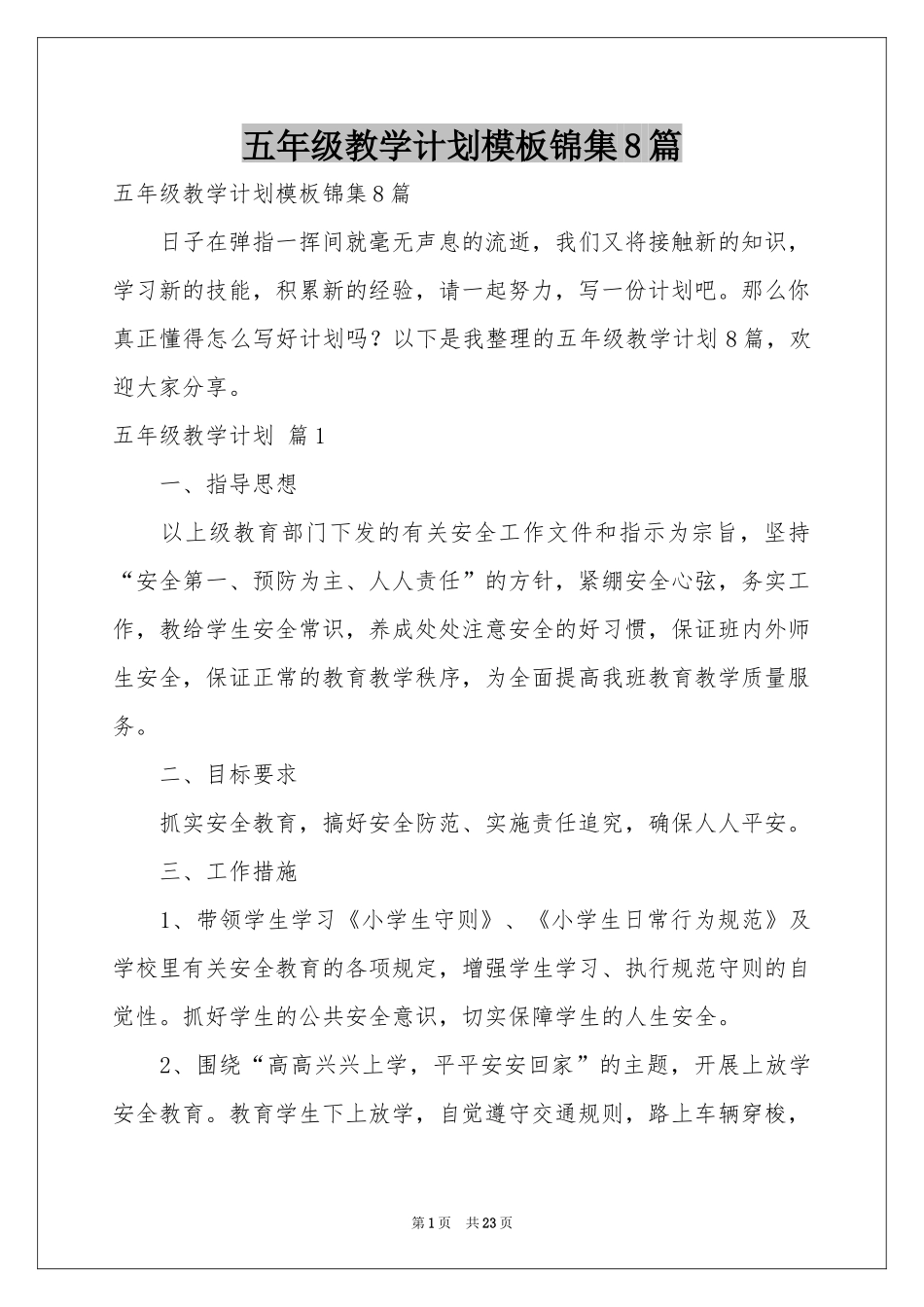 五年级教学计划模板锦集8篇

五年级教学计划模板锦集8篇

日子在弹指一挥间就毫无声息的流逝，我们又将接触新的知识，学习新的技能，积累新的经验，请一起努力，写一份计划吧。那么你真正懂得怎么写好计划吗？以下是我整理的五年级教学计划8篇，欢迎大家分享。

五年级教学计划 篇1

一、指导思想

以上级教育部门下发的有关安全工作文件和指示为宗旨，坚持“安全第一、预防为主、人人责任”的方针，紧绷安全心弦，务实工作，教给学生安全常识，养成处处注意安全的好习惯，保证班内外师生安全，保证正常的教育教学秩序，为全面提高我班教育教学质量服务。

二、目标要求

抓实安全教育，搞好安全防范、实施责任追究，确保人人平安。

三、工作措施

1、带领学生学习《小学生守则》、《小学生日常行为规范》及学校里有关安全教育的各项规定，增强学生学习、执行规范守则的自觉性。抓好学生的公共安全意识，切实保障学生的人生安全。

2、围绕“高高兴兴上学，平平安安回家”的主题，开展上放学安全教育。教育学生下上放学，自觉遵守交通规则，路上车辆穿梭，

第1页 共23页